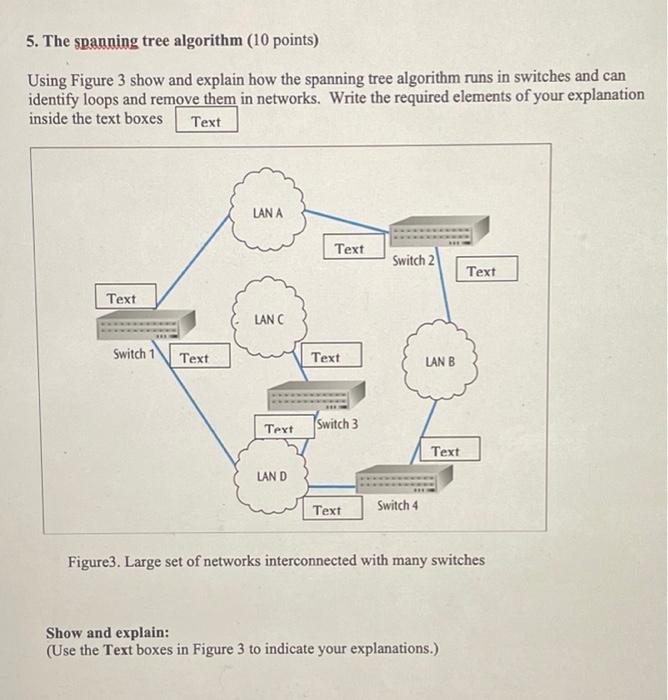 5. The spanning tree algorithm (10 points)

Using Figure 3 show and explain how the spanning tree algorithm runs in switches and can identify loops and remove them in networks. Write the required elements of your explanation inside the text boxes Text

LAN A

Text

Switch 2

Text

Text

LAN C

Switch 1

Text

Text

LAN B

Text

Switch 3

Text

LAN D

Text

Switch 4

Figure3. Large set of networks interconnected with many switches

Show and explain:
(Use the Text boxes in Figure 3 to indicate your explanations.)